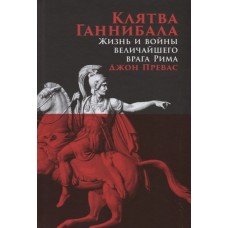 Клятва Ганнибала
Жизнь и войны величайшего врага Рима
Джон Превас